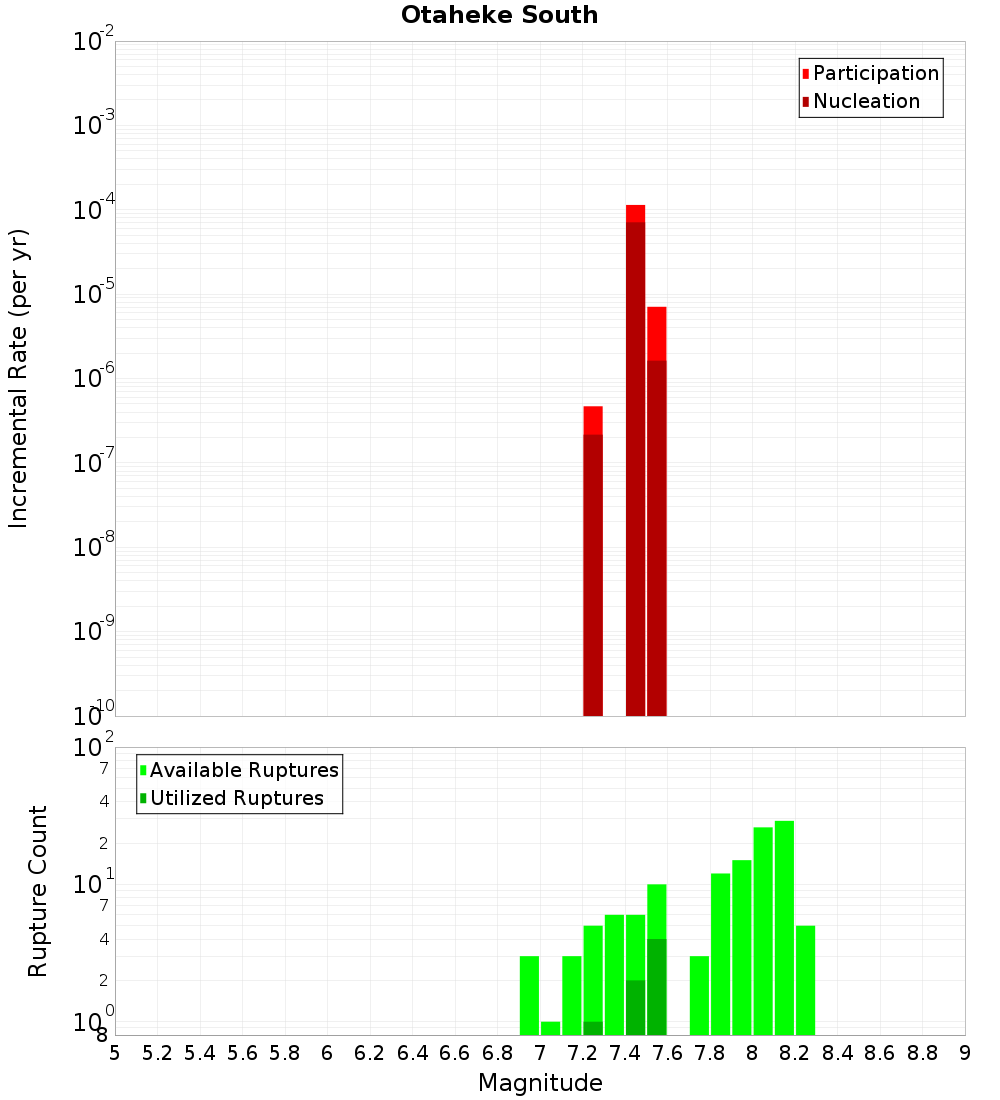 Otaheke South

Participation
Nucleation

Incremental Rate (per yr)

$10^{-2}$
$10^{-3}$
$10^{-4}$
$10^{-5}$
$10^{-6}$
$10^{-7}$
$10^{-8}$
$10^{-9}$
$10^{-10}$

Available Ruptures
Utilized Ruptures

Rupture Count

$10^{2}$
7
4
2
$10^{1}$
7
4
2
$10^{0}$
8

5 5.2 5.4 5.6 5.8 6 6.2 6.4 6.6 6.8 7 7.2 7.4 7.6 7.8 8 8.2 8.4 8.6 8.8 9

Magnitude